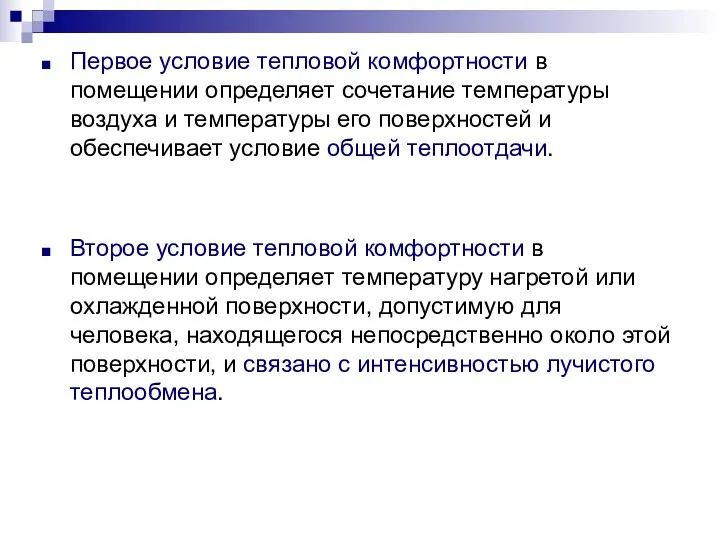 Первое условие тепловой комфортности в помещении определяет сочетание температуры воздуха и температуры его поверхностей и обеспечивает условие общей теплоотдачи.

Второе условие тепловой комфортности в помещении определяет температуру нагретой или охлажденной поверхности, допустимую для человека, находящегося непосредственно около этой поверхности, и связано с интенсивностью лучистого теплообмена.